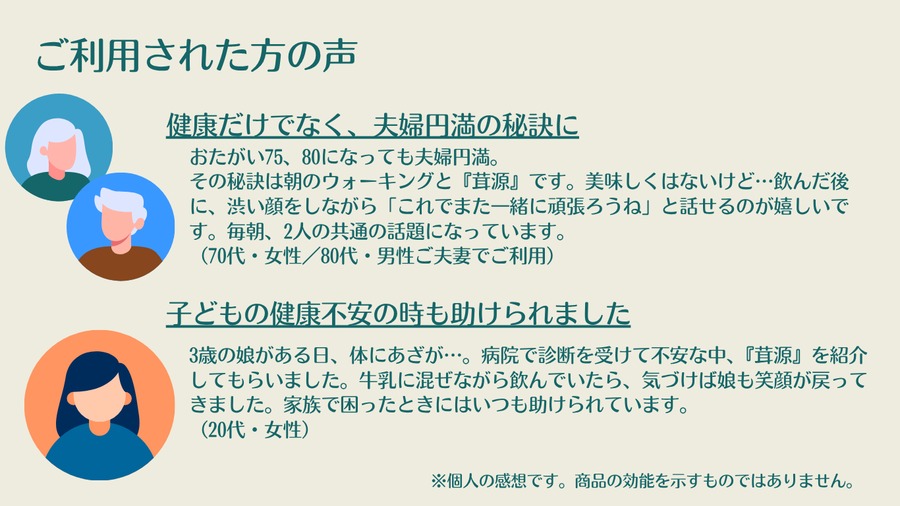 ご利用された方の声

健康だけでなく、夫婦円満の秘訣に

おたがい75、80になっても夫婦円満。
その秘訣は朝のウォーキングと『茸源』です。美味しくはないけど…飲んだ後に、渋い顔をしながら「これでまた一緒に頑張ろうね」と話せるのが嬉しいです。毎朝、2人の共通の話題になっています。
（70代・女性／80代・男性ご夫妻でご利用）

子どもの健康不安の時も助けられました

3歳の娘がある日、体にあざが…。病院で診断を受けて不安な中、『茸源』を紹介してもらいました。牛乳に混ぜながら飲んでいたら、気づけば娘も笑顔が戻ってきました。家族で困ったときにはいつも助けられています。
（20代・女性）

※個人の感想です。商品の効能を示すものではありません。